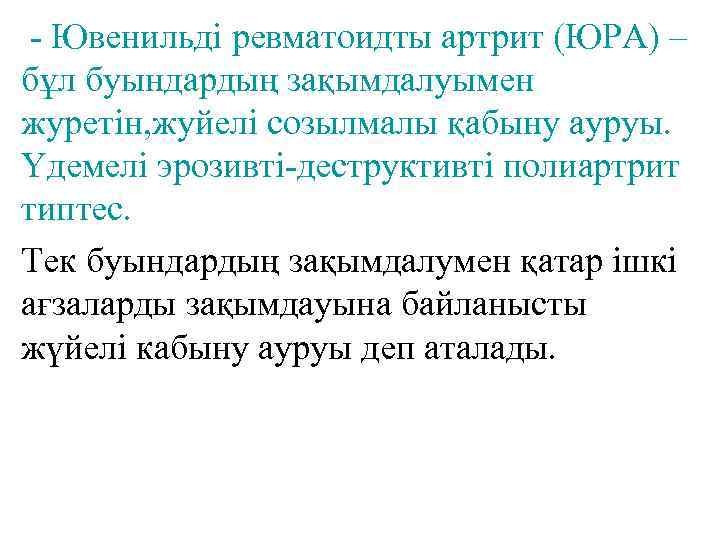 - Ювенильді ревматоидты артрит (ЮРА) – бұл буындардың зақымдалуымен журетін,жуйелі созылмалы қабыну ауруы. Үдемелі эрозивті-деструктивті полиартрит типтес.

Тек буындардың зақымдалумен қатар ішкі ағзаларды зақымдауына байланысты жүйелі кабыну ауруы деп аталады.